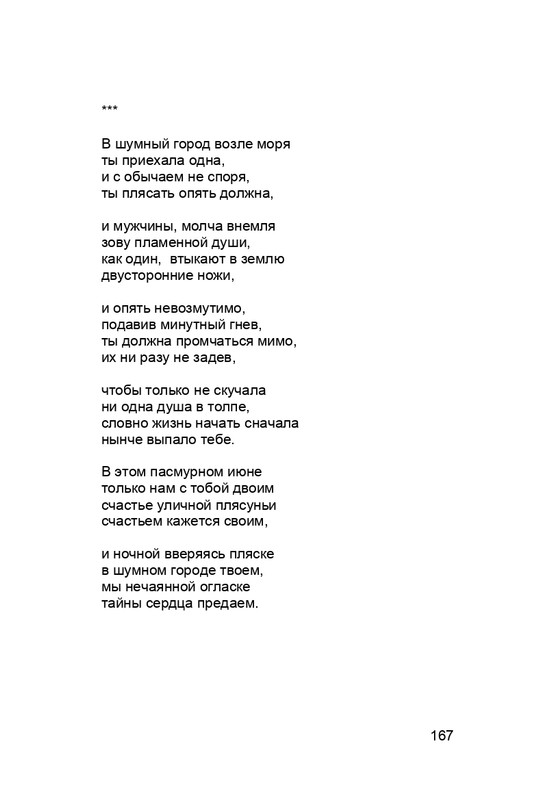 ***

В шумный город возле моря
ты приехала одна,
и с обычаем не споря,
ты плясать опять должна,

и мужчины, молча внемля
зову пламенной души,
как один, втыкают в землю
двусторонние ножи,

и опять невозмутимо,
подавив минутный гнев,
ты должна промчаться мимо,
их ни разу не задев,

чтобы только не скучала
ни одна душа в толпе,
словно жизнь начать сначала
нынче выпало тебе.

В этом пасмурном июне
только нам с тобой двоим
счастье уличной плясуньи
счастьем кажется своим,

и ночной вверяясь пляске
в шумном городе твоем,
мы нечаянной огласке
тайны сердца предаем.

167